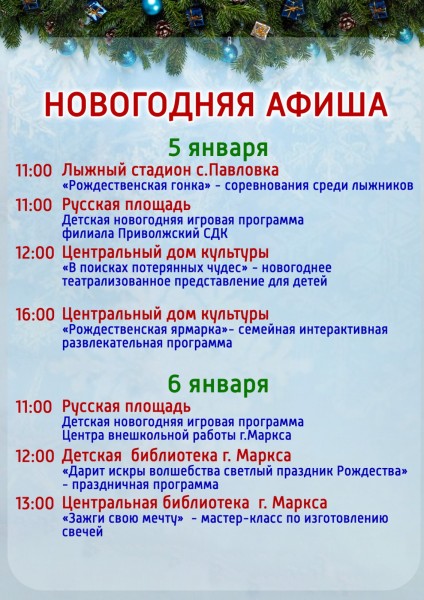 НОВОГОДНЯЯ АФИША

5 января

11:00 Лыжный стадион с.Павловка
«Рождественская гонка» - соревнования среди лыжников

11:00 Русская площадь
Детская новогодняя игровая программа филиала Приволжский СДК

12:00 Центральный дом культуры
«В поисках потерянных чудес» - новогоднее театрализованное представление для детей

16:00 Центральный дом культуры
«Рождественская ярмарка»- семейная интерактивная развлекательная программа

6 января

11:00 Русская площадь
Детская новогодняя игровая программа Центра внешкольной работы г.Маркса

12:00 Детская библиотека г. Маркса
«Дарит искры волшебства светлый праздник Рождества» - праздничная программа

13:00 Центральная библиотека г. Маркса
«Зажги свою мечту» - мастер-класс по изготовлению свечей